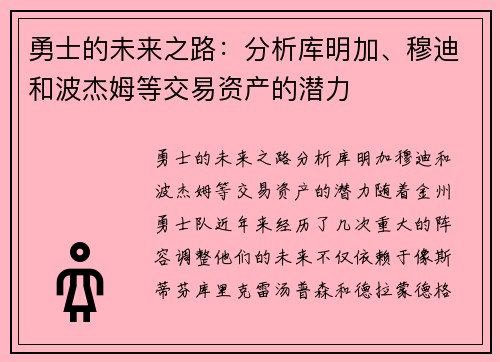 勇士的未来之路：分析库明加、穆迪和波杰姆等交易资产的潜力

勇士的未来之路分析库明加穆迪和波杰姆等交易资产的潜力随着金州勇士队近年来经历了几次重大的阵容调整他们的未来不仅依赖于像斯蒂芬库里克雷汤普森和德拉蒙德格